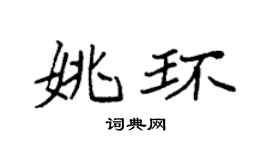 姚环

词典网